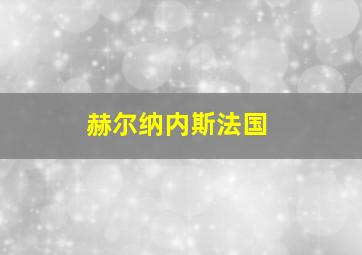 赫尔纳内斯法国